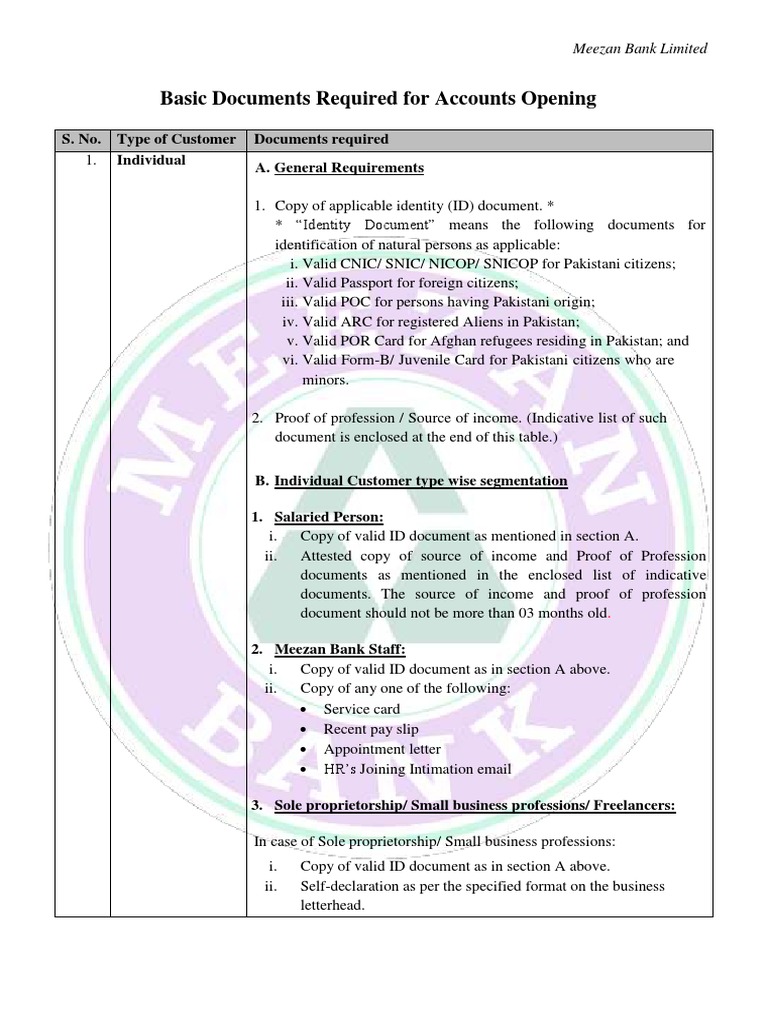 Meezan Bank Limited

Basic Documents Required for Accounts Opening

| S. No. | Type of Customer | Documents required |
|---|---|---|
| 1. | Individual | A. General Requirements<br><br>1. Copy of applicable identity (ID) document. *<br>* "Identity Document" means the following documents for identification of natural persons as applicable:<br>i. Valid CNIC/ SNIC/ NICOP/ SNICOP for Pakistani citizens;<br>ii. Valid Passport for foreign citizens;<br>iii. Valid POC for persons having Pakistani origin;<br>iv. Valid ARC for registered Aliens in Pakistan;<br>v. Valid POR Card for Afghan refugees residing in Pakistan; and<br>vi. Valid Form-B/ Juvenile Card for Pakistani citizens who are minors.<br><br>2. Proof of profession / Source of income. (Indicative list of such document is enclosed at the end of this table.)<br><br>B. Individual Customer type wise segmentation<br><br>1. Salaried Person:<br>i. Copy of valid ID document as mentioned in section A.<br>ii. Attested copy of source of income and Proof of Profession documents as mentioned in the enclosed list of indicative documents. The source of income and proof of profession document should not be more than 03 months old.<br><br>2. Meezan Bank Staff:<br>i. Copy of valid ID document as in section A above.<br>ii. Copy of any one of the following:<br>• Service card<br>• Recent pay slip<br>• Appointment letter<br>• HR's Joining Intimation email<br><br>3. Sole proprietorship/ Small business professions/ Freelancers:<br><br>In case of Sole proprietorship/ Small business professions:<br>i. Copy of valid ID document as in section A above.<br>ii. Self-declaration as per the specified format on the business letterhead. |